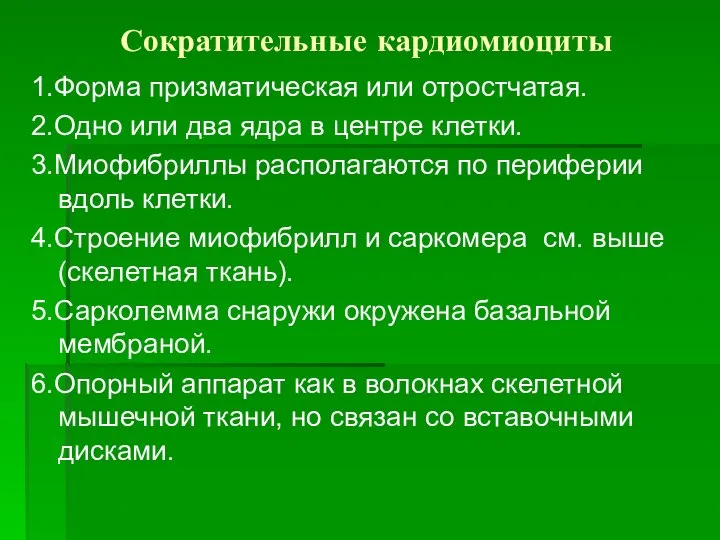 Сократительные кардиомиоциты

1.Форма призматическая или отростчатая.

2.Одно или два ядра в центре клетки.

3.Миофибриллы располагаются по периферии вдоль клетки.

4.Строение миофибрилл и саркомера  см. выше (скелетная ткань).

5.Сарколемма снаружи окружена базальной мембраной.

6.Опорный аппарат как в волокнах скелетной мышечной ткани, но связан со вставочными дисками.